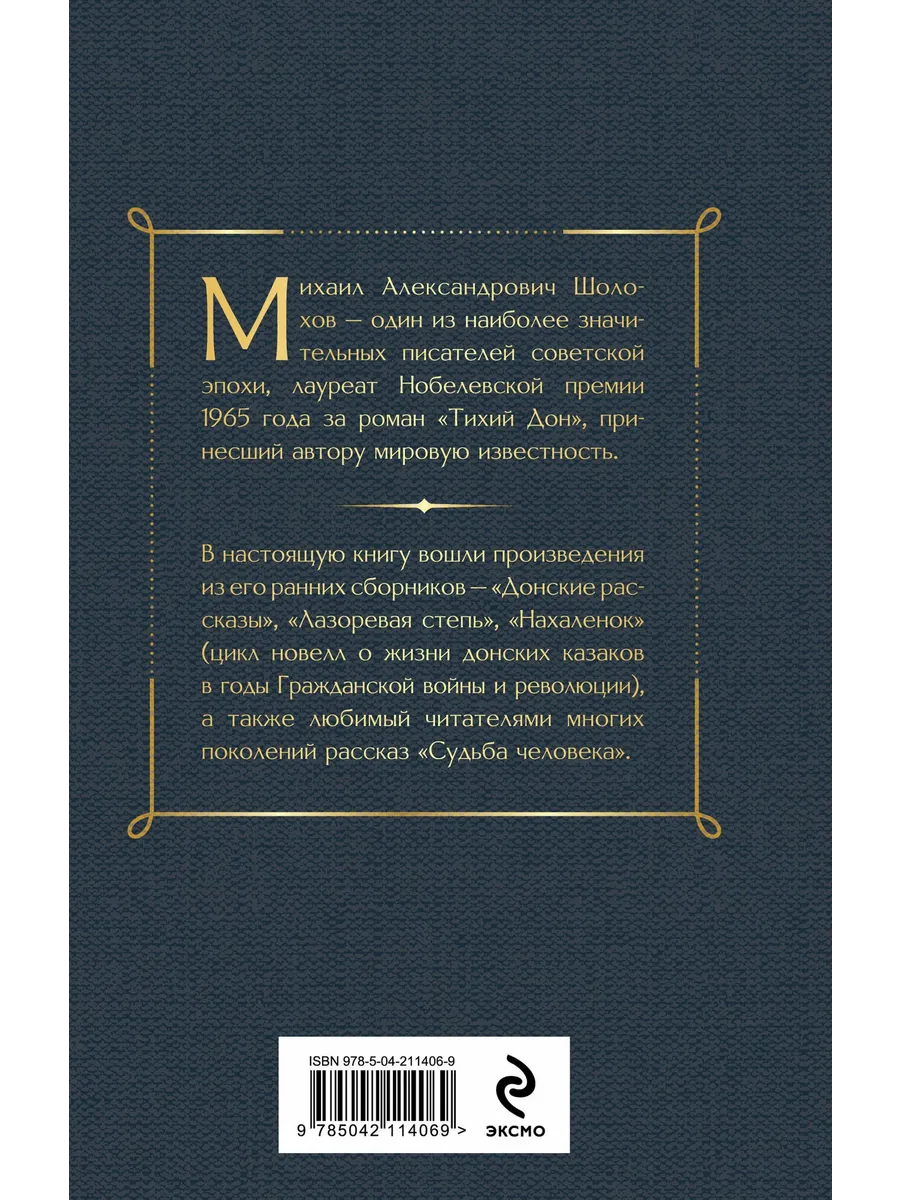 Михаил Александрович Шолохов — один из наиболее значительных писателей советской эпохи, лауреат Нобелевской премии 1965 года за роман «Тихий Дон», принесший автору мировую известность.

В настоящую книгу вошли произведения из его ранних сборников — «Донские рассказы», «Лазоревая степь», «Нахаленок» (цикл новелл о жизни донских казаков в годы Гражданской войны и революции), а также любимый читателями многих поколений рассказ «Судьба человека».

ISBN 978-5-04-211406-9

9 785042 114069 >

ЭКСМО